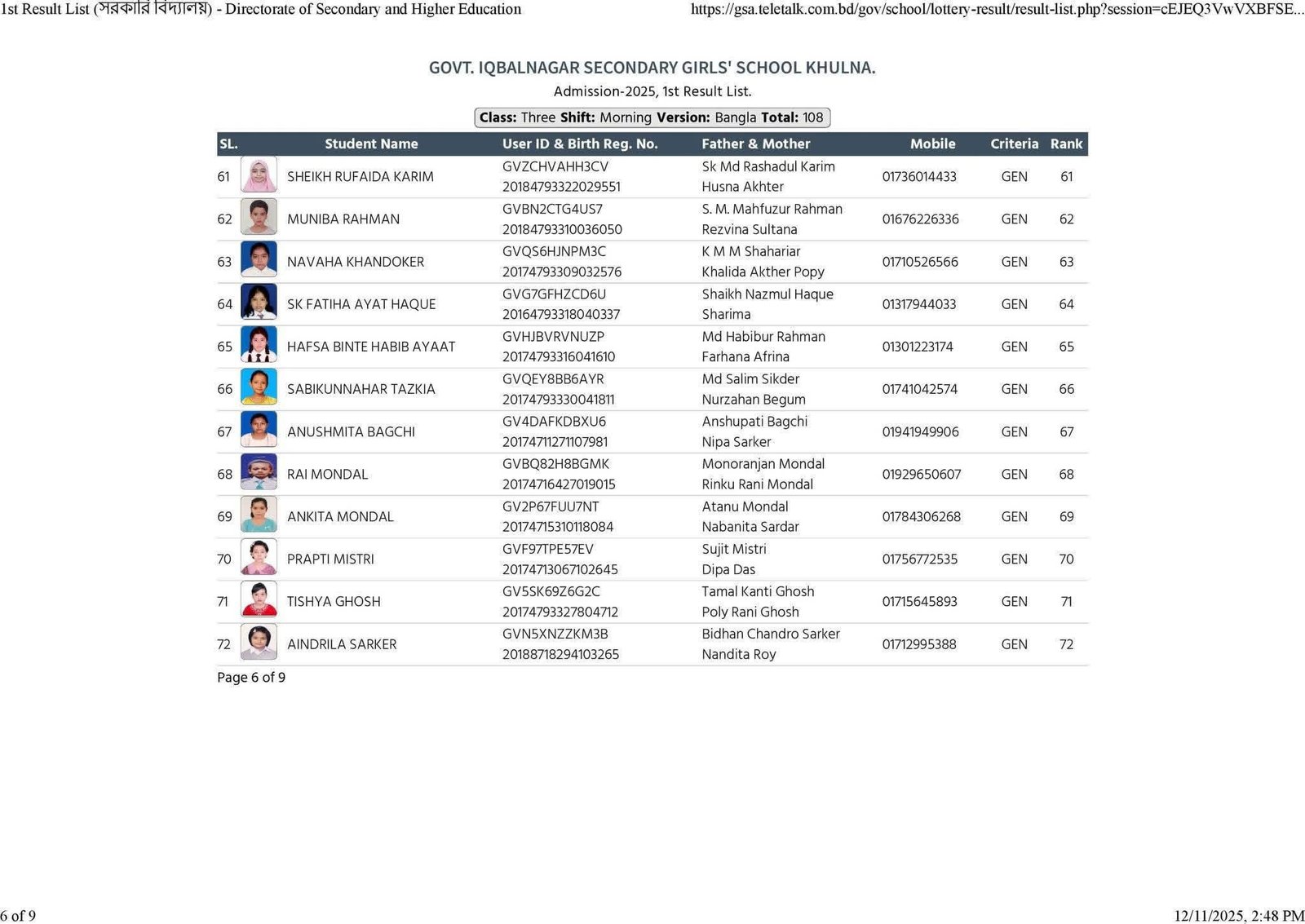 1st Result List (সরকারি বিদ্যালয়) - Directorate of Secondary and Higher Education https://gsa.teletalk.com.bd/gov/school/lottery-result/result-list.php?session=cEJEQ3VwVXBFSE...

GOVT. IQBALNAGAR SECONDARY GIRLS' SCHOOL KHULNA.
Admission-2025, 1st Result List.
Class: Three Shift: Morning Version: Bangla Total: 108

| SL. | Student Name | User ID & Birth Reg. No. | Father & Mother | Mobile | Criteria | Rank |
|---|---|---|---|---|---|---|
| 61 | SHEIKH RUFAIDA KARIM | GVZCHVAHH3CV 20184793322029551 | Sk Md Rashadul Karim Husna Akhter | 01736014433 | GEN | 61 |
| 62 | MUNIBA RAHMAN | GVBN2CTG4US7 20184793310036050 | S. M. Mahfuzur Rahman Rezvina Sultana | 01676226336 | GEN | 62 |
| 63 | NAVAHA KHANDOKER | GVQS6HJNPM3C 20174793309032576 | K M M Shahariar Khalida Akther Popy | 01710526566 | GEN | 63 |
| 64 | SK FATIHA AYAT HAQUE | GVG7GFHZCD6U 20164793318040337 | Shaikh Nazmul Haque Sharima | 01317944033 | GEN | 64 |
| 65 | HAFSA BINTE HABIB AYAAT | GVHJBVRVNUZP 20174793316041610 | Md Habibur Rahman Farhana Afrina | 01301223174 | GEN | 65 |
| 66 | SABIKUNNAHAR TAZKIA | GVQEY8BB6AYR 20174793330041811 | Md Salim Sikder Nurzahan Begum | 01741042574 | GEN | 66 |
| 67 | ANUSHMITA BAGCHI | GV4DAFKDBXU6 20174711271107981 | Anshupati Bagchi Nipa Sarker | 01941949906 | GEN | 67 |
| 68 | RAI MONDAL | GVBQ82H8BGMK 20174716427019015 | Monoranjan Mondal Rinku Rani Mondal | 01929650607 | GEN | 68 |
| 69 | ANKITA MONDAL | GV2P67FUU7NT 20174715310118084 | Atanu Mondal Nabanita Sardar | 01784306268 | GEN | 69 |
| 70 | PRAPTI MISTRI | GVF97TPE57EV 20174713067102645 | Sujit Mistri Dipa Das | 01756772535 | GEN | 70 |
| 71 | TISHYA GHOSH | GV5SK69Z6G2C 20174793327804712 | Tamal Kanti Ghosh Poly Rani Ghosh | 01715645893 | GEN | 71 |
| 72 | AINDRILA SARKER | GVN5XNZZKM3B 20188718294103265 | Bidhan Chandro Sarker Nandita Roy | 01712995388 | GEN | 72 |

Page 6 of 9

6 of 9 12/11/2025, 2:48 PM